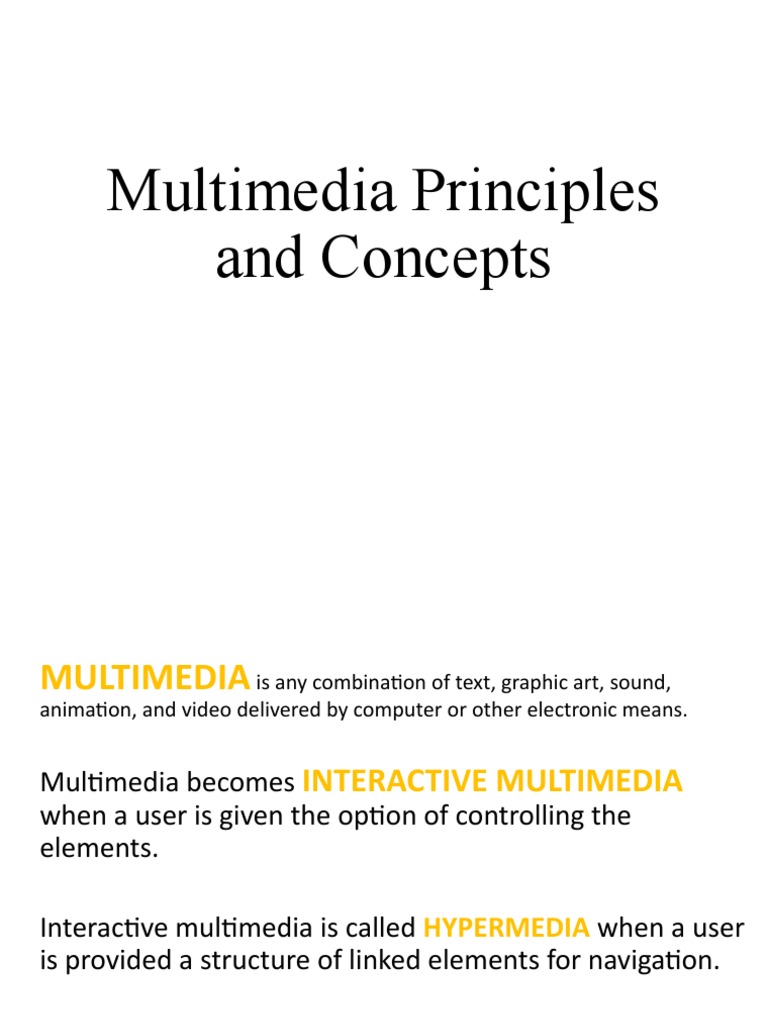 Multimedia Principles and Concepts

MULTIMEDIA is any combination of text, graphic art, sound, animation, and video delivered by computer or other electronic means.

Multimedia becomes INTERACTIVE MULTIMEDIA when a user is given the option of controlling the elements.

Interactive multimedia is called HYPERMEDIA when a user is provided a structure of linked elements for navigation.